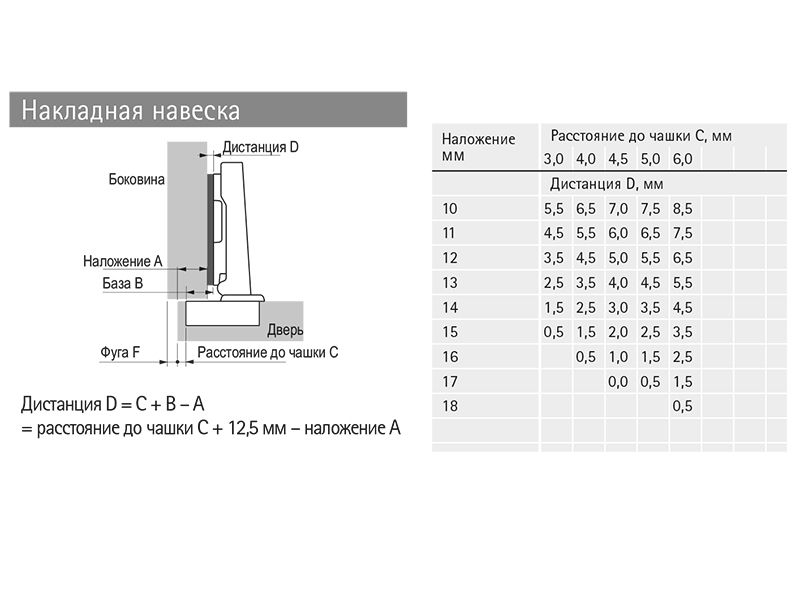 Накладная навеска

Дистанция D

Боковина

Наложение A

База B

Дверь

Фуга F

Расстояние до чашки C

Дистанция D = C + B – A
= расстояние до чашки C + 12,5 мм – наложение A

| Наложение мм | Расстояние до чашки C, мм | | | | |
|---|---|---|---|---|---|
| | 3,0 | 4,0 | 4,5 | 5,0 | 6,0 |
| | Дистанция D, мм | | | | |
| 10 | 5,5 | 6,5 | 7,0 | 7,5 | 8,5 |
| 11 | 4,5 | 5,5 | 6,0 | 6,5 | 7,5 |
| 12 | 3,5 | 4,5 | 5,0 | 5,5 | 6,5 |
| 13 | 2,5 | 3,5 | 4,0 | 4,5 | 5,5 |
| 14 | 1,5 | 2,5 | 3,0 | 3,5 | 4,5 |
| 15 | 0,5 | 1,5 | 2,0 | 2,5 | 3,5 |
| 16 | | 0,5 | 1,0 | 1,5 | 2,5 |
| 17 | | | 0,0 | 0,5 | 1,5 |
| 18 | | | | | 0,5 |